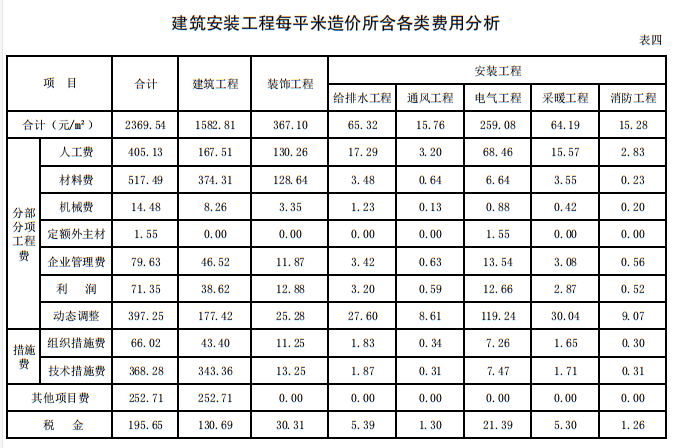 建筑安装工程每平米造价所含各类费用分析

表四

| 项 目 | | 合计 | 建筑工程 | 装饰工程 | 安装工程 | | | | |
|---|---|---|---|---|---|---|---|---|---|
| | | | | | 给排水工程 | 通风工程 | 电气工程 | 采暖工程 | 消防工程 |
| 合计（元/m²） | | 2369.54 | 1582.81 | 367.10 | 65.32 | 15.76 | 259.08 | 64.19 | 15.28 |
| 分部分项工程费 | 人工费 | 405.13 | 167.51 | 130.26 | 17.29 | 3.20 | 68.46 | 15.57 | 2.83 |
| | 材料费 | 517.49 | 374.31 | 128.64 | 3.48 | 0.64 | 6.64 | 3.55 | 0.23 |
| | 机械费 | 14.48 | 8.26 | 3.35 | 1.23 | 0.13 | 0.88 | 0.42 | 0.20 |
| | 定额外主材 | 1.55 | 0.00 | 0.00 | 0.00 | 0.00 | 1.55 | 0.00 | 0.00 |
| | 企业管理费 | 79.63 | 46.52 | 11.87 | 3.42 | 0.63 | 13.54 | 3.08 | 0.56 |
| | 利 润 | 71.35 | 38.62 | 12.88 | 3.20 | 0.59 | 12.66 | 2.87 | 0.52 |
| | 动态调整 | 397.25 | 177.42 | 25.28 | 27.60 | 8.61 | 119.24 | 30.04 | 9.07 |
| 措施费 | 组织措施费 | 66.02 | 43.40 | 11.25 | 1.83 | 0.34 | 7.26 | 1.65 | 0.30 |
| | 技术措施费 | 368.28 | 343.36 | 13.25 | 1.87 | 0.31 | 7.47 | 1.71 | 0.31 |
| 其他项目费 | | 252.71 | 252.71 | 0.00 | 0.00 | 0.00 | 0.00 | 0.00 | 0.00 |
| 税 金 | | 195.65 | 130.69 | 30.31 | 5.39 | 1.30 | 21.39 | 5.30 | 1.26 |